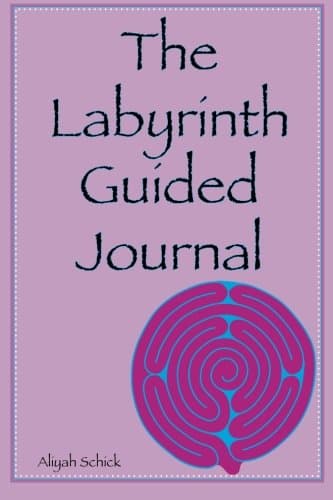 The Labyrinth Guided Journal

Aliyah Schick